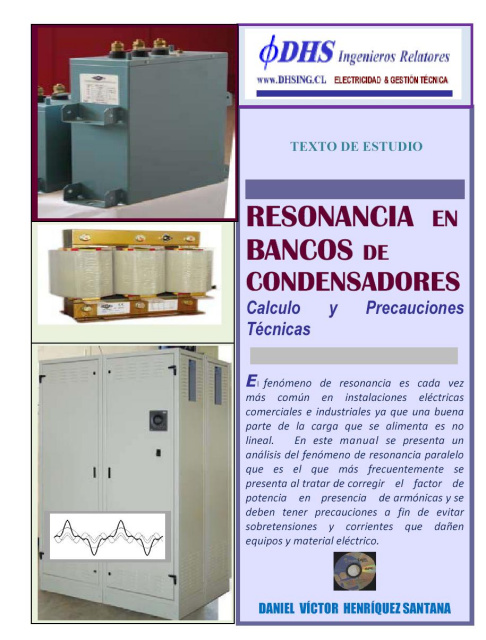 $\phi$DHS Ingenieros Relatores

www.DHSING.CL ELECTRICIDAD & GESTIÓN TÉCNICA

TEXTO DE ESTUDIO

RESONANCIA EN BANCOS DE CONDENSADORES

Calculo y Precauciones Técnicas

El fenómeno de resonancia es cada vez más común en instalaciones eléctricas comerciales e industriales ya que una buena parte de la carga que se alimenta es no lineal. En este manual se presenta un análisis del fenómeno de resonancia paralelo que es el que más frecuentemente se presenta al tratar de corregir el factor de potencia en presencia de armónicas y se deben tener precauciones a fin de evitar sobretensiones y corrientes que dañen equipos y material eléctrico.

DANIEL VÍCTOR HENRÍQUEZ SANTANA